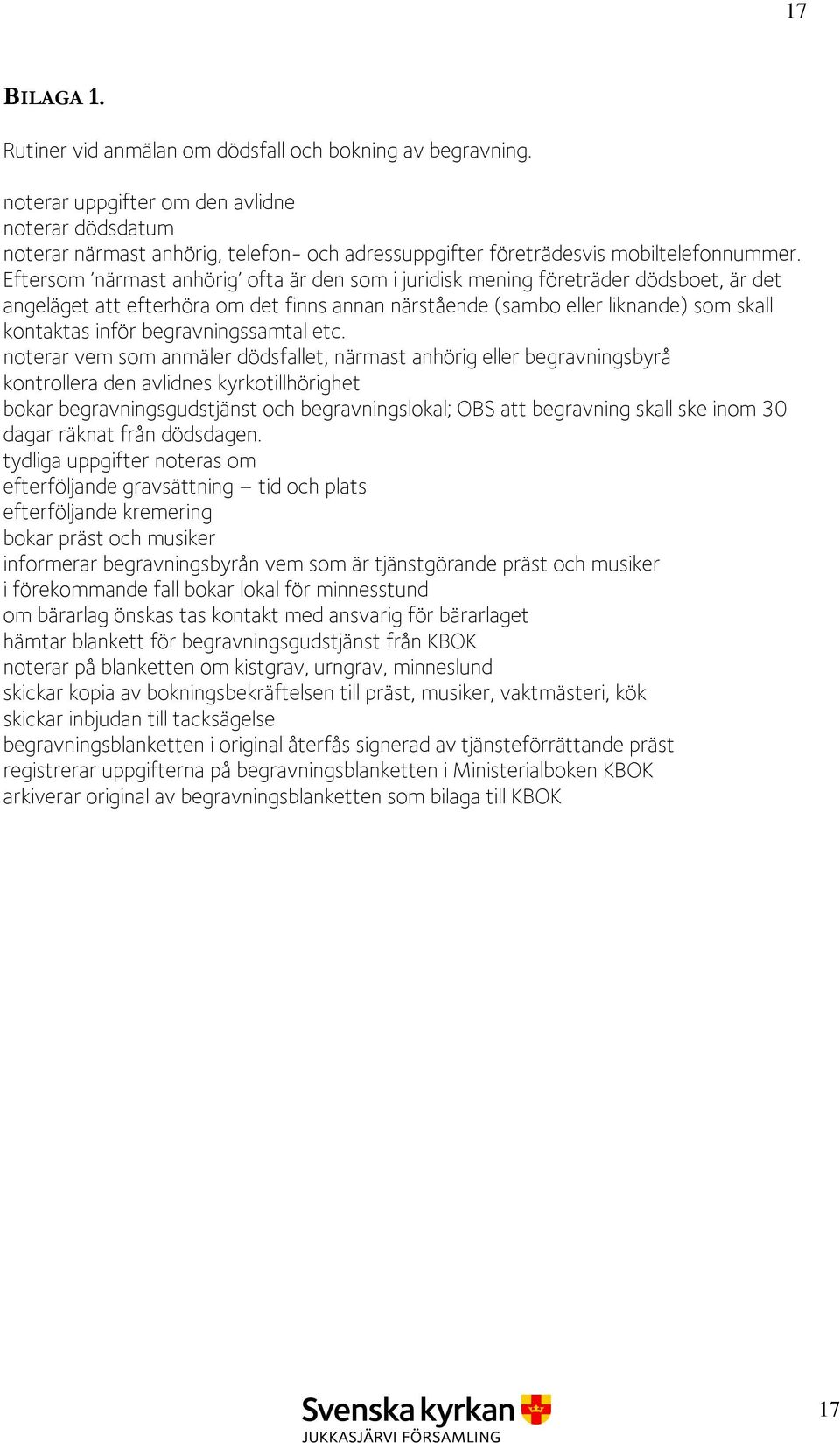 17

BILAGA 1.

Rutiner vid anmälan om dödsfall och bokning av begravning.

noterar uppgifter om den avlidne
noterar dödsdatum
noterar närmast anhörig, telefon- och adressuppgifter företrädesvis mobiltelefonnummer. Eftersom 'närmast anhörig' ofta är den som i juridisk mening företräder dödsboet, är det angeläget att efterhöra om det finns annan närstående (sambo eller liknande) som skall kontaktas inför begravningssamtal etc.
noterar vem som anmäler dödsfallet, närmast anhörig eller begravningsbyrå
kontrollera den avlidnes kyrkotillhörighet
bokar begravningsgudstjänst och begravningslokal; OBS att begravning skall ske inom 30 dagar räknat från dödsdagen.
tydliga uppgifter noteras om
efterföljande gravsättning – tid och plats
efterföljande kremering
bokar präst och musiker
informerar begravningsbyrån vem som är tjänstgörande präst och musiker
i förekommande fall bokar lokal för minnesstund
om bärarlag önskas tas kontakt med ansvarig för bärarlaget
hämtar blankett för begravningsgudstjänst från KBOK
noterar på blanketten om kistgrav, urngrav, minneslund
skickar kopia av bokningsbekräftelsen till präst, musiker, vaktmästeri, kök
skickar inbjudan till tacksägelse
begravningsblanketten i original återfås signerad av tjänsteförrättande präst
registrerar uppgifterna på begravningsblanketten i Ministerialboken KBOK
arkiverar original av begravningsblanketten som bilaga till KBOK

Svenska kyrkan
JUKKASJÄRVI FÖRSAMLING

17